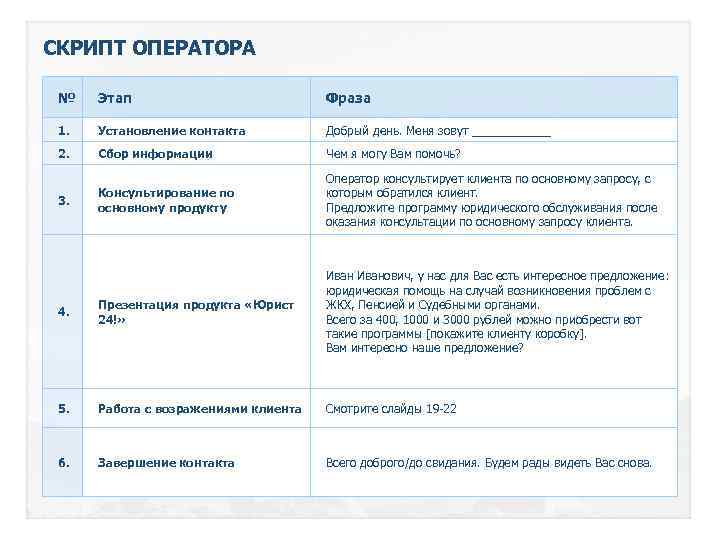 СКРИПТ ОПЕРАТОРА

| № | Этап | Фраза |
|---|---|---|
| 1. | Установление контакта | Добрый день. Меня зовут ___________ |
| 2. | Сбор информации | Чем я могу Вам помочь? |
| 3. | Консультирование по основному продукту | Оператор консультирует клиента по основному запросу, с которым обратился клиент. Предложите программу юридического обслуживания после оказания консультации по основному запросу клиента. |
| 4. | Презентация продукта «Юрист 24!» | Иван Иванович, у нас для Вас есть интересное предложение: юридическая помощь на случай возникновения проблем с ЖКХ, Пенсией и Судебными органами. Всего за 400, 1000 и 3000 рублей можно приобрести вот такие программы [покажите клиенту коробку]. Вам интересно наше предложение? |
| 5. | Работа с возражениями клиента | Смотрите слайды 19-22 |
| 6. | Завершение контакта | Всего доброго/до свидания. Будем рады видеть Вас снова. |